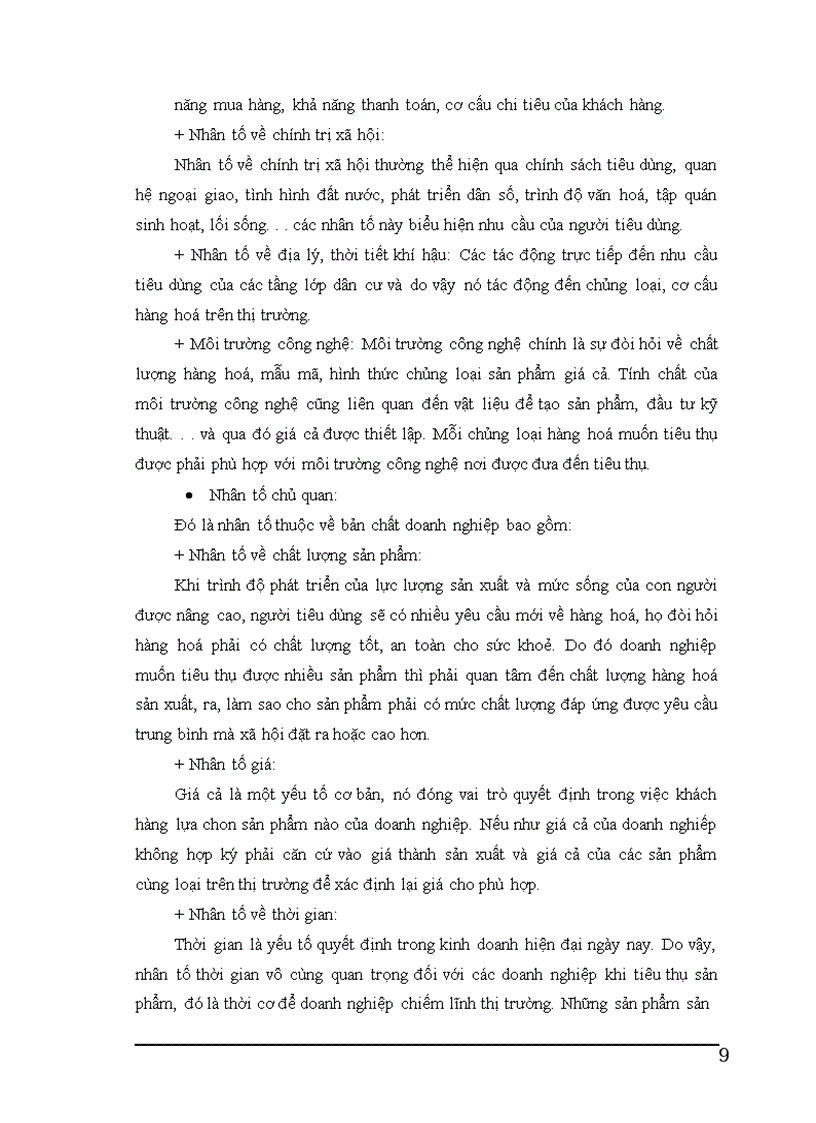 năng mua hàng, khả năng thanh toán, cơ cấu chi tiêu của khách hàng.

+ Nhân tố về chính trị xã hội:

Nhân tố về chính trị xã hội thường thể hiện qua chính sách tiêu dùng, quan hệ ngoại giao, tình hình đất nước, phát triển dân số, trình độ văn hoá, tập quán sinh hoạt, lối sống. . . các nhân tố này biểu hiện nhu cầu của người tiêu dùng.

+ Nhân tố về địa lý, thời tiết khí hậu: Các tác động trực tiếp đến nhu cầu tiêu dùng của các tầng lớp dân cư và do vậy nó tác động đến chủng loại, cơ cấu hàng hoá trên thị trường.

+ Môi trường công nghệ: Môi trường công nghệ chính là sự đòi hỏi về chất lượng hàng hoá, mẫu mã, hình thức chủng loại sản phẩm giá cả. Tính chất của môi trường công nghệ cũng liên quan đến vật liệu để tạo sản phẩm, đầu tư kỹ thuật. . . và qua đó giá cả được thiết lập. Mỗi chủng loại hàng hoá muốn tiêu thụ được phải phù hợp với môi trường công nghệ nơi được đưa đến tiêu thụ.

• Nhân tố chủ quan:

Đó là nhân tố thuộc về bản chất doanh nghiệp bao gồm:

+ Nhân tố về chất lượng sản phẩm:

Khi trình độ phát triển của lực lượng sản xuất và mức sống của con người được nâng cao, người tiêu dùng sẽ có nhiều yêu cầu mới về hàng hoá, họ đòi hỏi hàng hoá phải có chất lượng tốt, an toàn cho sức khoẻ. Do đó doanh nghiệp muốn tiêu thụ được nhiều sản phẩm thì phải quan tâm đến chất lượng hàng hoá sản xuất, ra, làm sao cho sản phẩm phải có mức chất lượng đáp ứng được yêu cầu trung bình mà xã hội đặt ra hoặc cao hơn.

+ Nhân tố giá:

Giá cả là một yếu tố cơ bản, nó đóng vai trò quyết định trong việc khách hàng lựa chon sản phẩm nào của doanh nghiệp. Nếu như giá cả của doanh nghiệp không hợp ký phải căn cứ vào giá thành sản xuất và giá cả của các sản phẩm cùng loại trên thị trường để xác định lại giá cho phù hợp.

+ Nhân tố về thời gian:

Thời gian là yếu tố quyết định trong kinh doanh hiện đại ngày nay. Do vậy, nhân tố thời gian vô cùng quan trọng đối với các doanh nghiệp khi tiêu thụ sản phẩm, đó là thời cơ để doanh nghiệp chiếm lĩnh thị trường. Những sản phẩm sản

9